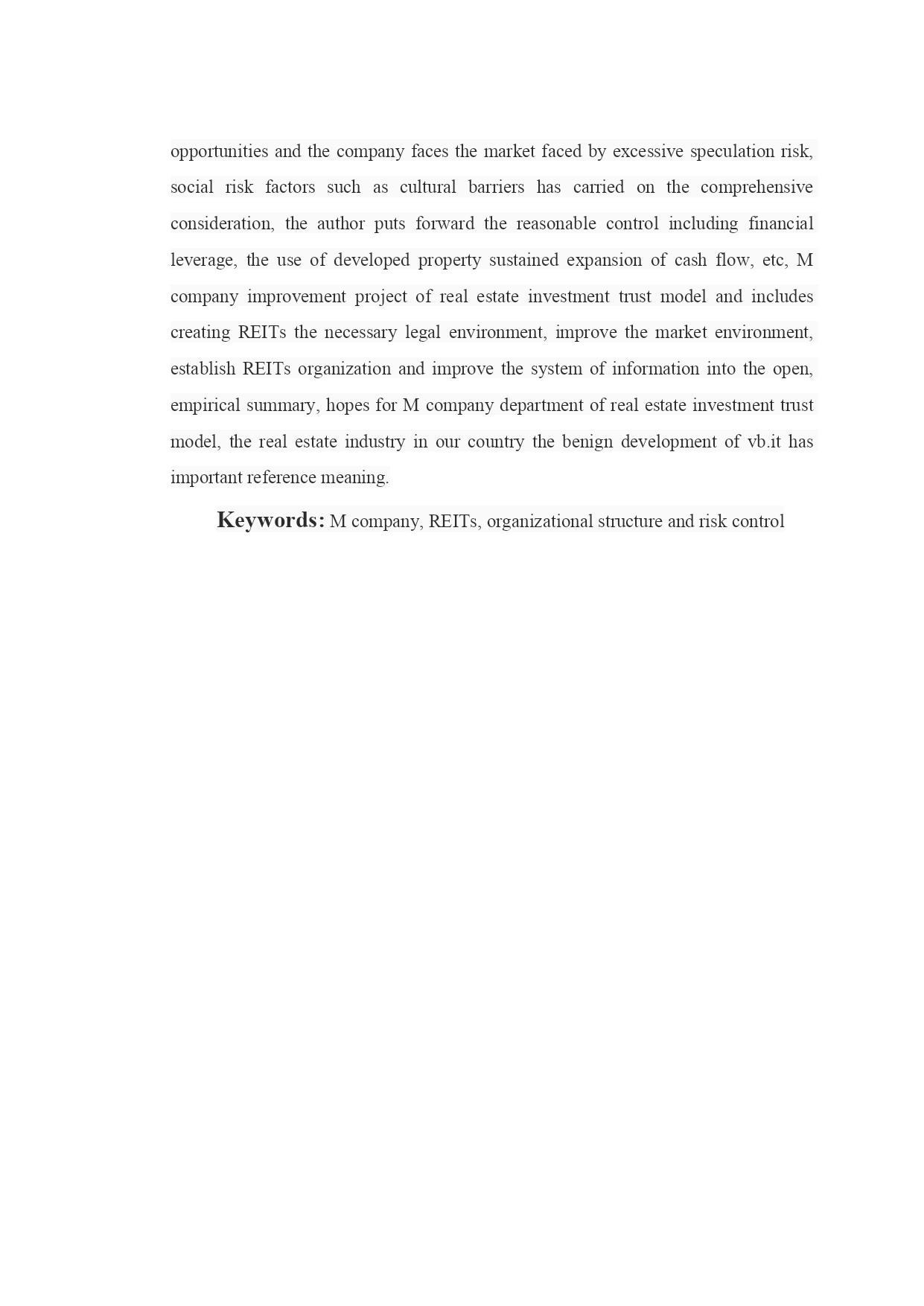 opportunities and the company faces the market faced by excessive speculation risk, social risk factors such as cultural barriers has carried on the comprehensive consideration, the author puts forward the reasonable control including financial leverage, the use of developed property sustained expansion of cash flow, etc, M company improvement project of real estate investment trust model and includes creating REITs the necessary legal environment, improve the market environment, establish REITs organization and improve the system of information into the open, empirical summary, hopes for M company department of real estate investment trust model, the real estate industry in our country the benign development of vb.it has important reference meaning.

Keywords: M company, REITs, organizational structure and risk control